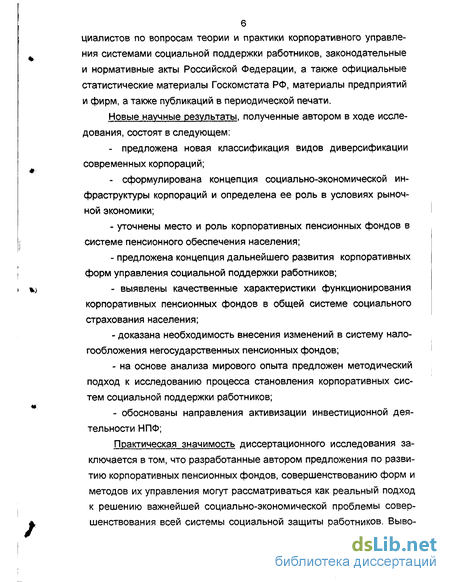 6

циалистов по вопросам теории и практики корпоративного управления системами социальной поддержки работников, законодательные и нормативные акты Российской Федерации, а также официальные статистические материалы Госкомстата РФ, материалы предприятий и фирм, а также публикаций в периодической печати.

Новые научные результаты, полученные автором в ходе исследования, состоят в следующем:

- предложена новая классификация видов диверсификации современных корпораций;

- сформулирована концепция социально-экономической инфраструктуры корпораций и определена ее роль в условиях рыночной экономики;

- уточнены место и роль корпоративных пенсионных фондов в системе пенсионного обеспечения населения;

- предложена концепция дальнейшего развития корпоративных форм управления социальной поддержки работников;

- выявлены качественные характеристики функционирования корпоративных пенсионных фондов в общей системе социального страхования населения;

- доказана необходимость внесения изменений в систему налогообложения негосударственных пенсионных фондов;

- на основе анализа мирового опыта предложен методический подход к исследованию процесса становления корпоративных систем социальной поддержки работников;

- обоснованы направления активизации инвестиционной деятельности НПФ;

Практическая значимость диссертационного исследования заключается в том, что разработанные автором предложения по развитию корпоративных пенсионных фондов, совершенствованию форм и методов их управления могут рассматриваться как реальный подход к решению важнейшей социально-экономической проблемы совершенствования всей системы социальной защиты работников. Выво-

dsLib.net
библиотека диссертаций